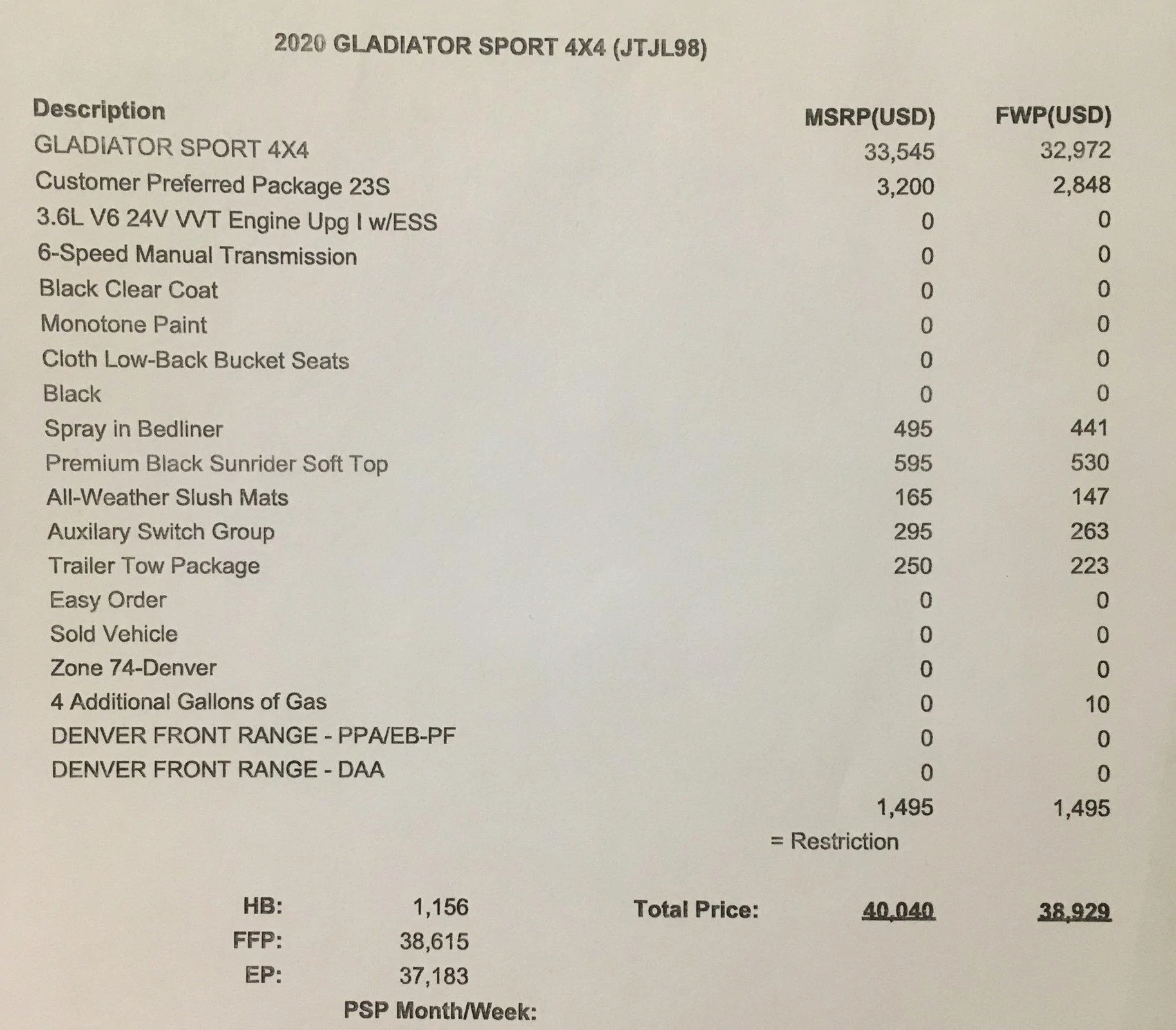 2020 GLADIATOR SPORT 4X4 (JTJL98)

| Description | MSRP(USD) | FWP(USD) |
|---|---|---|
| GLADIATOR SPORT 4X4 | 33,545 | 32,972 |
| Customer Preferred Package 23S | 3,200 | 2,848 |
| 3.6L V6 24V VVT Engine Upg I w/ESS | 0 | 0 |
| 6-Speed Manual Transmission | 0 | 0 |
| Black Clear Coat | 0 | 0 |
| Monotone Paint | 0 | 0 |
| Cloth Low-Back Bucket Seats | 0 | 0 |
| Black | 0 | 0 |
| Spray in Bedliner | 495 | 441 |
| Premium Black Sunrider Soft Top | 595 | 530 |
| All-Weather Slush Mats | 165 | 147 |
| Auxilary Switch Group | 295 | 263 |
| Trailer Tow Package | 250 | 223 |
| Easy Order | 0 | 0 |
| Sold Vehicle | 0 | 0 |
| Zone 74-Denver | 0 | 0 |
| 4 Additional Gallons of Gas | 0 | 10 |
| DENVER FRONT RANGE - PPA/EB-PF | 0 | 0 |
| DENVER FRONT RANGE - DAA | 0 | 0 |
| | 1,495 | 1,495 |

= Restriction

HB: 1,156
FFP: 38,615
EP: 37,183
PSP Month/Week:

Total Price: 40,040 38,929